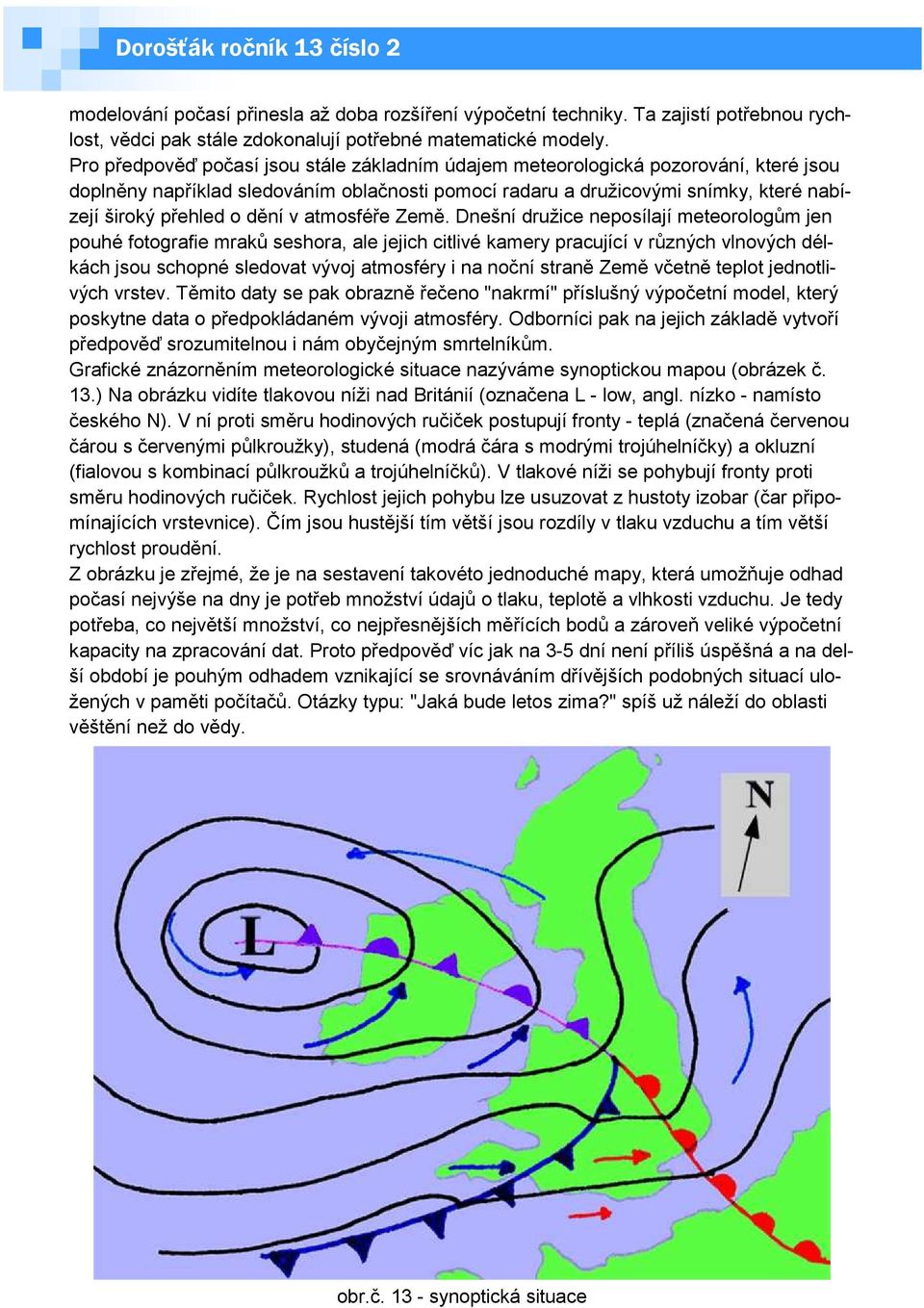 Dorošťák ročník 13 číslo 2

modelování počasí přinesla až doba rozšíření výpočetní techniky. Ta zajistí potřebnou rychlost, vědci pak stále zdokonalují potřebné matematické modely.
Pro předpověď počasí jsou stále základním údajem meteorologická pozorování, které jsou doplněny například sledováním oblačnosti pomocí radaru a družicovými snímky, které nabízejí široký přehled o dění v atmosféře Země. Dnešní družice neposílají meteorologům jen pouhé fotografie mraků seshora, ale jejich citlivé kamery pracující v různých vlnových délkách jsou schopné sledovat vývoj atmosféry i na noční straně Země včetně teplot jednotlivých vrstev. Těmito daty se pak obrazně řečeno "nakrmí" příslušný výpočetní model, který poskytne data o předpokládaném vývoji atmosféry. Odborníci pak na jejich základě vytvoří předpověď srozumitelnou i nám obyčejným smrtelníkům.
Grafické znázorněním meteorologické situace nazýváme synoptickou mapou (obrázek č. 13.) Na obrázku vidíte tlakovou níži nad Británií (označena L - low, angl. nízko - namísto českého N). V ní proti směru hodinových ručiček postupují fronty - teplá (značená červenou čárou s červenými půlkroužky), studená (modrá čára s modrými trojúhelníčky) a okluzní (fialovou s kombinací půlkroužků a trojúhelníčků). V tlakové níži se pohybují fronty proti směru hodinových ručiček. Rychlost jejich pohybu lze usuzovat z hustoty izobar (čar připomínajících vrstevnice). Čím jsou hustější tím větší jsou rozdíly v tlaku vzduchu a tím větší rychlost proudění.
Z obrázku je zřejmé, že je na sestavení takovéto jednoduché mapy, která umožňuje odhad počasí nejvýše na dny je potřeb množství údajů o tlaku, teplotě a vlhkosti vzduchu. Je tedy potřeba, co největší množství, co nejpřesnějších měřících bodů a zároveň veliké výpočetní kapacity na zpracování dat. Proto předpověď víc jak na 3-5 dní není příliš úspěšná a na delší období je pouhým odhadem vznikající se srovnáváním dřívějších podobných situací uložených v paměti počítačů. Otázky typu: "Jaká bude letos zima?" spíš už náleží do oblasti věštění než do vědy.

L

N

obr.č. 13 - synoptická situace